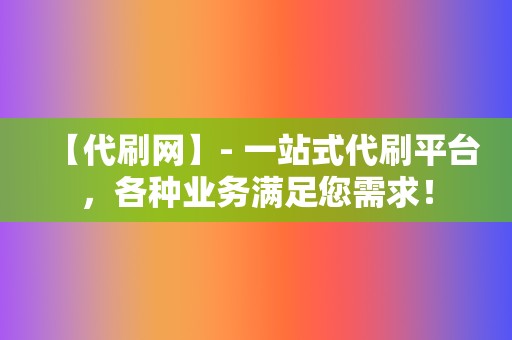 【代刷网】- 一站式代刷平台，各种业务满足您需求！